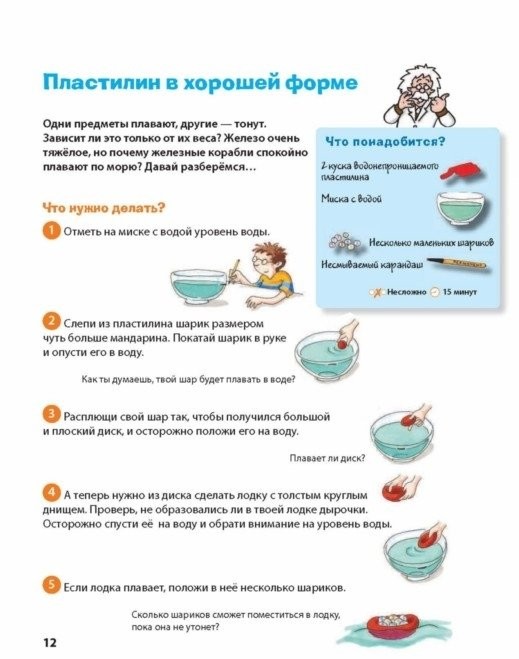 Пластилин в хорошей форме

Одни предметы плавают, другие — тонут. Зависит ли это только от их веса? Железо очень тяжёлое, но почему железные корабли спокойно плавают по морю? Давай разберёмся…

Что понадобится?

2 куска водонепроницаемого пластилина

Миска с водой

Несколько маленьких шариков

Несмываемый карандаш

Несложно 15 минут

Что нужно делать?

1 Отметь на миске с водой уровень воды.

2 Слепи из пластилина шарик размером чуть больше мандарина. Покатай шарик в руке и опусти его в воду.

Как ты думаешь, твой шар будет плавать в воде?

3 Расплющи свой шар так, чтобы получился большой и плоский диск, и осторожно положи его на воду.

Плавает ли диск?

4 А теперь нужно из диска сделать лодку с толстым круглым днищем. Проверь, не образовались ли в твоей лодке дырочки. Осторожно спусти её на воду и обрати внимание на уровень воды.

5 Если лодка плавает, положи в неё несколько шариков.

Сколько шариков сможет поместиться в лодку, пока она не утонет?

12